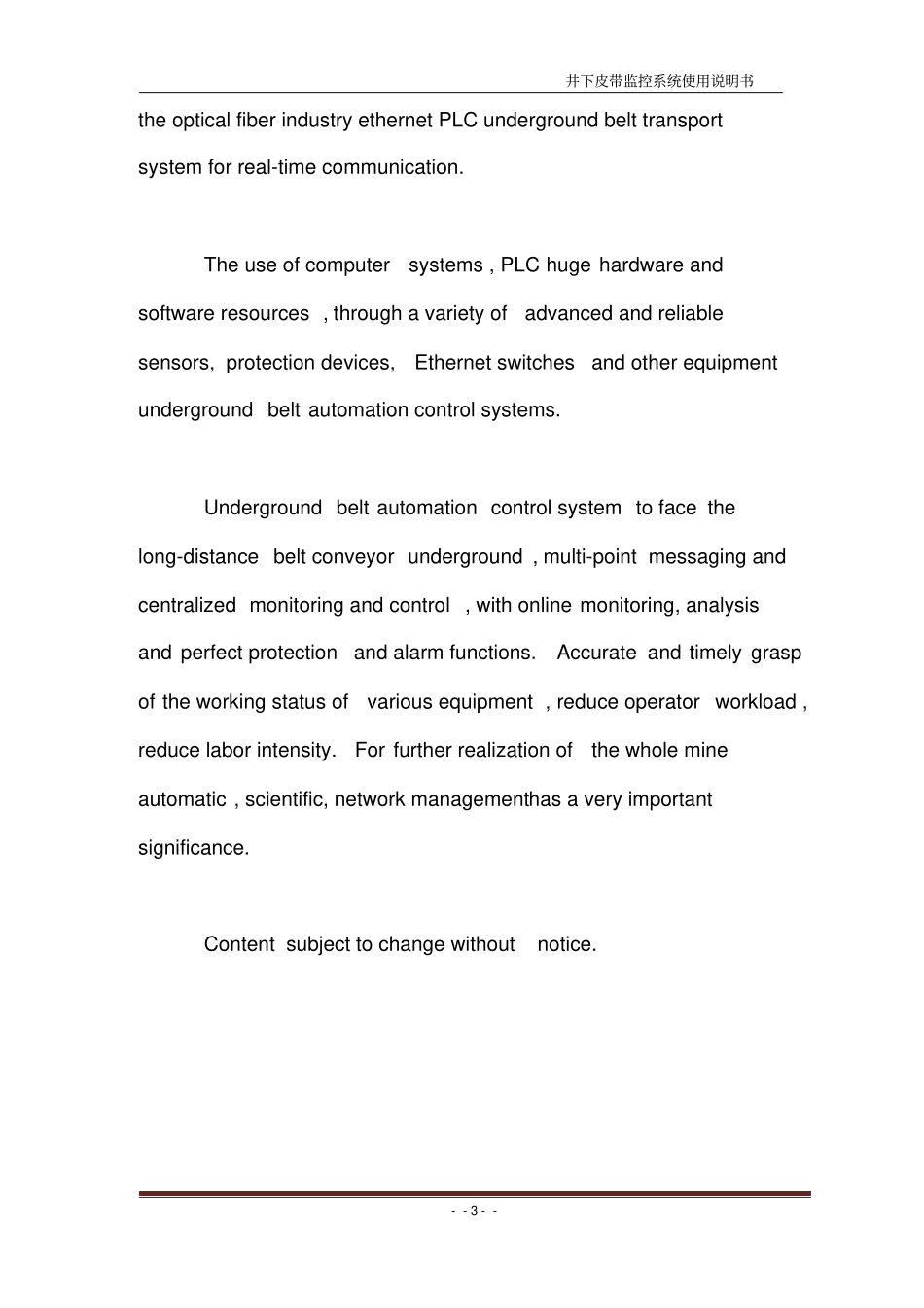 井下皮带监控系统使用说明书

the optical fiber industry ethernet PLC underground belt transport system for real-time communication.

The use of computer systems , PLC huge hardware and software resources , through a variety of advanced and reliable sensors, protection devices, Ethernet switches and other equipment underground belt automation control systems.

Underground belt automation control system to face the long-distance belt conveyor underground , multi-point messaging and centralized monitoring and control , with online monitoring, analysis and perfect protection and alarm functions. Accurate and timely grasp of the working status of various equipment , reduce operator workload , reduce labor intensity. For further realization of the whole mine automatic , scientific, network managementhas a very important significance.

Content subject to change without notice.

- - 3 - -